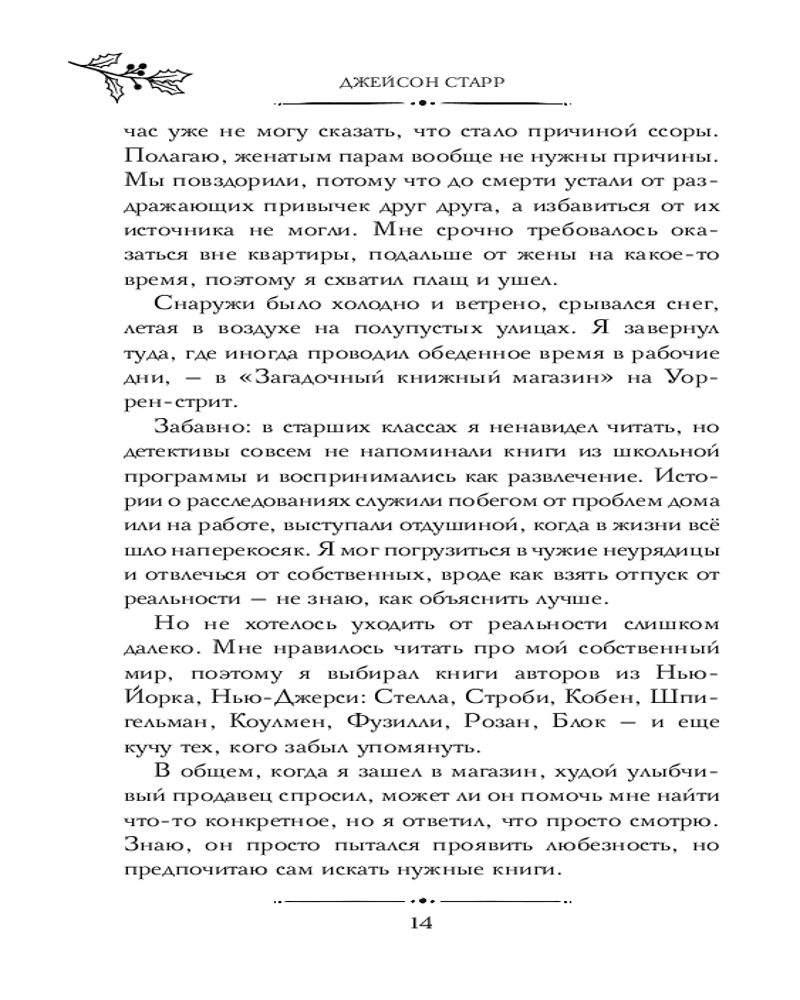 ДЖЕЙСОН СТАРР

час уже не могу сказать, что стало причиной ссоры. Полагаю, женатым парам вообще не нужны причины. Мы повздорили, потому что до смерти устали от раздражающих привычек друг друга, а избавиться от их источника не могли. Мне срочно требовалось оказаться вне квартиры, подальше от жены на какое-то время, поэтому я схватил плащ и ушел.

Снаружи было холодно и ветрено, срывался снег, летая в воздухе на полупустых улицах. Я завернул туда, где иногда проводил обеденное время в рабочие дни, — в «Загадочный книжный магазин» на Уоррен-стрит.

Забавно: в старших классах я ненавидел читать, но детективы совсем не напоминали книги из школьной программы и воспринимались как развлечение. Истории о расследованиях служили побегом от проблем дома или на работе, выступали отдушиной, когда в жизни всё шло наперекосяк. Я мог погрузиться в чужие неурядицы и отвлечься от собственных, вроде как взять отпуск от реальности — не знаю, как объяснить лучше.

Но не хотелось уходить от реальности слишком далеко. Мне нравилось читать про мой собственный мир, поэтому я выбирал книги авторов из Нью-Йорка, Нью-Джерси: Стелла, Строби, Кобен, Шпигельман, Коулмен, Фузилли, Розан, Блок — и еще кучу тех, кого забыл упомянуть.

В общем, когда я зашел в магазин, худой улыбчивый продавец спросил, может ли он помочь мне найти что-то конкретное, но я ответил, что просто смотрю. Знаю, он просто пытался проявить любезность, но предпочитаю сам искать нужные книги.

14